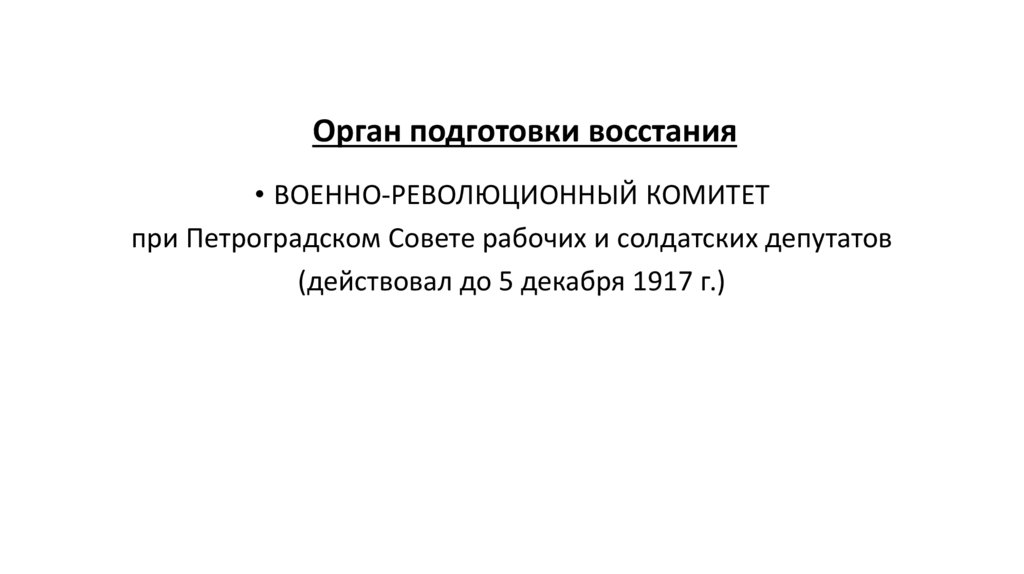 Орган подготовки восстания

• ВОЕННО-РЕВОЛЮЦИОННЫЙ КОМИТЕТ при Петроградском Совете рабочих и солдатских депутатов (действовал до 5 декабря 1917 г.)